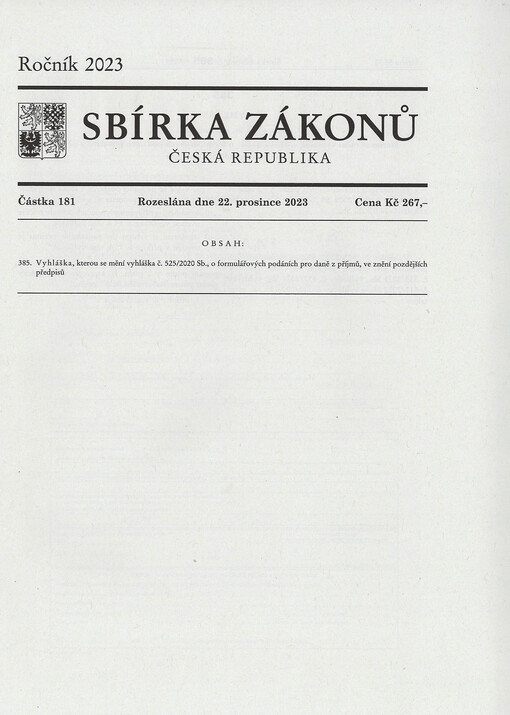 Ročník 2023

SBÍRKA ZÁKONŮ
ČESKÁ REPUBLIKA

Částka 181　　Rozeslána dne 22. prosince 2023　　Cena Kč 267,–

OBSAH:

385. Vyhláška, kterou se mění vyhláška č. 525/2020 Sb., o formulářových podáních pro daně z příjmů, ve znění pozdějších předpisů